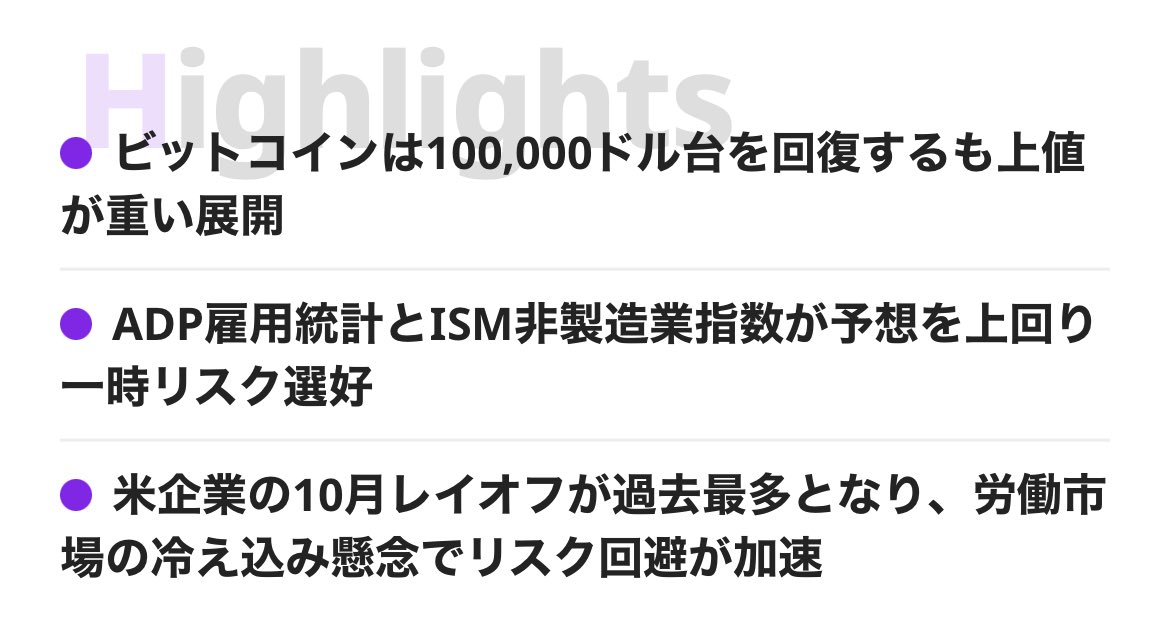 Highlights

● ビットコインは100,000ドル台を回復するも上値が重い展開

● ADP雇用統計とISM非製造業指数が予想を上回り一時リスク選好

● 米企業の10月レイオフが過去最多となり、労働市場の冷え込み懸念でリスク回避が加速